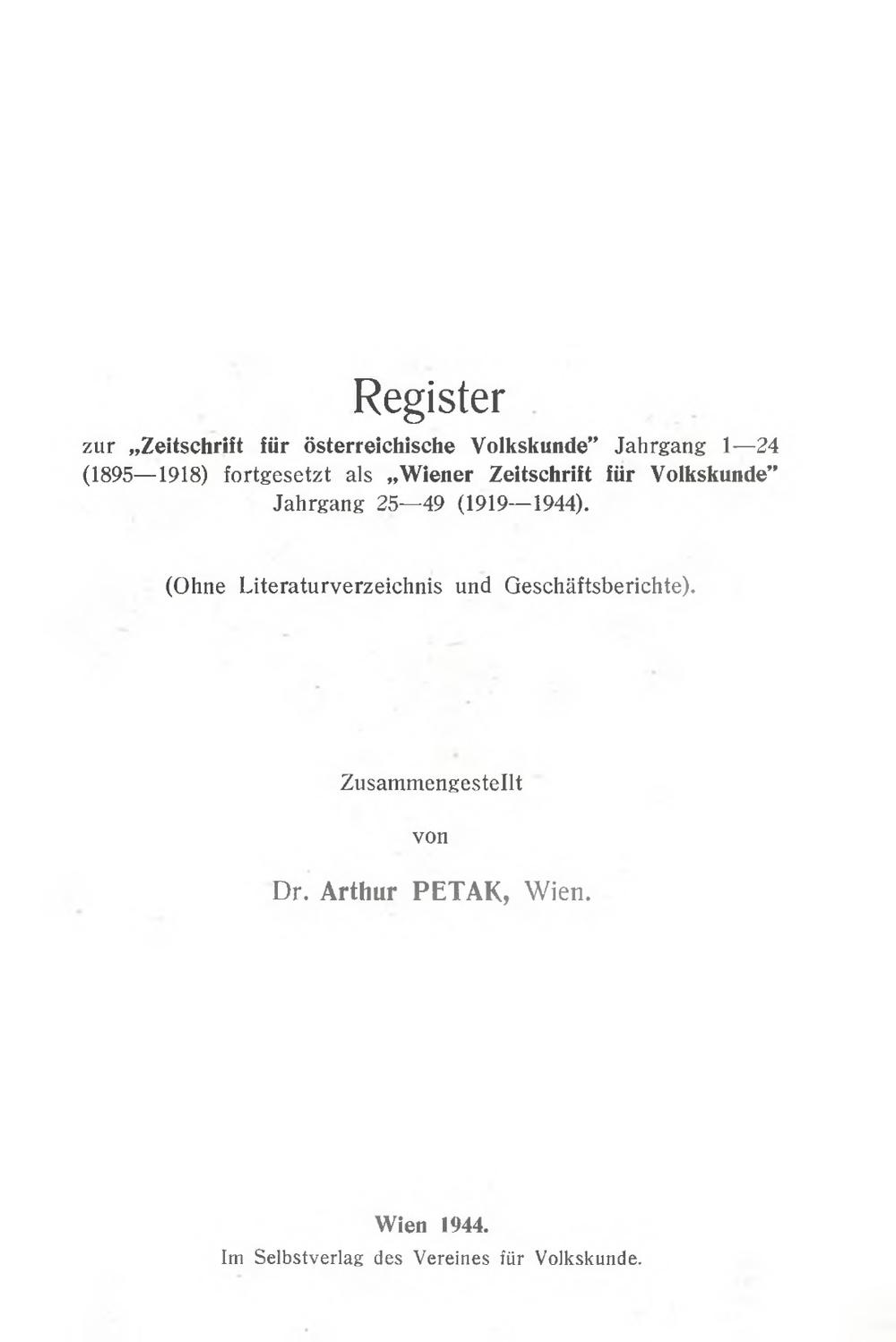 Register

zur „Zeitschrift für österreichische Volkskunde" Jahrgang 1—24 (1895—1918) fortgesetzt als „Wiener Zeitschrift für Volkskunde" Jahrgang 25—49 (1919—1944).

(Ohne Literaturverzeichnis und Geschäftsberichte).

Zusammengestellt

von

Dr. Arthur PETAK, Wien.

Wien 1944.

Im Selbstverlag des Vereines für Volkskunde.